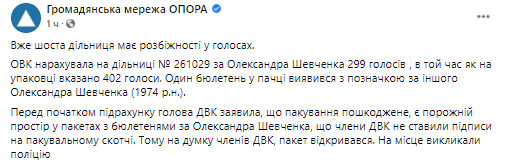 Громадянська мережа ОПОРА
1 ч ·
...

Вже шоста дільниця має розбіжності у голосах.

ОВК нарахувала на дільниці № 261029 за Олександра Шевченка 299 голосів , в той час як на упаковці вказано 402 голоси. Один бюлетень у пачці виявився з позначкою за іншого Олександра Шевченка (1974 р.н.).

Перед початком підрахунку голова ДВК заявила, що пакування пошкоджене, є порожній простір у пакетах з бюлетенями за Олександра Шевченка, що члени ДВК не ставили підписи на пакувальному скотчі. Тому на думку членів ДВК, пакет відкривався. На місце викликали поліцію